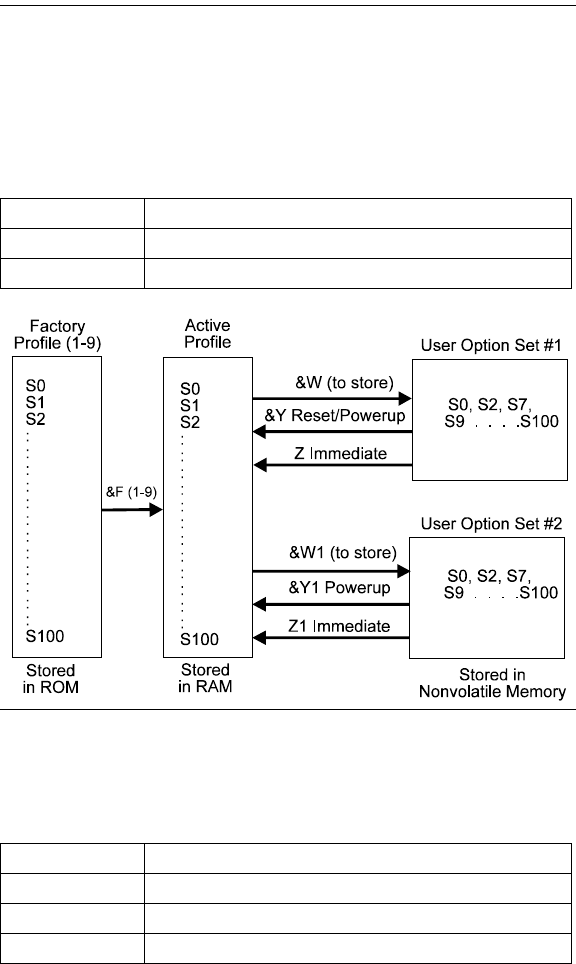 Factory Profile (1-9)

S0
S1
S2
S100

Stored in ROM

&F (1-9)

Active Profile

S0
S1
S2
S100

Stored in RAM

&W (to store)

&Y Reset/Powerup

Z Immediate

User Option Set #1

S0, S2, S7, S9 . . . .S100

&W1 (to store)

&Y1 Powerup

Z1 Immediate

User Option Set #2

S0, S2, S7, S9 . . . .S100

Stored in Nonvolatile Memory